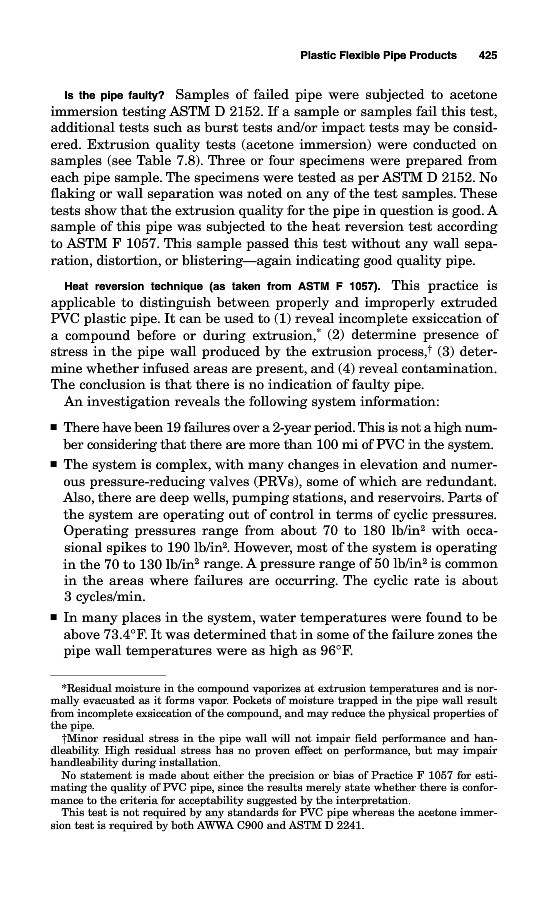 Plastic Flexible Pipe Products 425

Is the pipe faulty? Samples of failed pipe were subjected to acetone immersion testing ASTM D 2152. If a sample or samples fail this test, additional tests such as burst tests and/or impact tests may be considered. Extrusion quality tests (acetone immersion) were conducted on samples (see Table 7.8). Three or four specimens were prepared from each pipe sample. The specimens were tested as per ASTM D 2152. No flaking or wall separation was noted on any of the test samples. These tests show that the extrusion quality for the pipe in question is good. A sample of this pipe was subjected to the heat reversion test according to ASTM F 1057. This sample passed this test without any wall separation, distortion, or blistering—again indicating good quality pipe.

Heat reversion technique (as taken from ASTM F 1057). This practice is applicable to distinguish between properly and improperly extruded PVC plastic pipe. It can be used to (1) reveal incomplete exsiccation of a compound before or during extrusion,* (2) determine presence of stress in the pipe wall produced by the extrusion process,† (3) determine whether infused areas are present, and (4) reveal contamination. The conclusion is that there is no indication of faulty pipe.

An investigation reveals the following system information:

■ There have been 19 failures over a 2-year period. This is not a high number considering that there are more than 100 mi of PVC in the system.

■ The system is complex, with many changes in elevation and numerous pressure-reducing valves (PRVs), some of which are redundant. Also, there are deep wells, pumping stations, and reservoirs. Parts of the system are operating out of control in terms of cyclic pressures. Operating pressures range from about 70 to 180 lb/in$^2$ with occasional spikes to 190 lb/in$^2$. However, most of the system is operating in the 70 to 130 lb/in$^2$ range. A pressure range of 50 lb/in$^2$ is common in the areas where failures are occurring. The cyclic rate is about 3 cycles/min.

■ In many places in the system, water temperatures were found to be above 73.4°F. It was determined that in some of the failure zones the pipe wall temperatures were as high as 96°F.

*Residual moisture in the compound vaporizes at extrusion temperatures and is normally evacuated as it forms vapor. Pockets of moisture trapped in the pipe wall result from incomplete exsiccation of the compound, and may reduce the physical properties of the pipe.

†Minor residual stress in the pipe wall will not impair field performance and handleability. High residual stress has no proven effect on performance, but may impair handleability during installation.

No statement is made about either the precision or bias of Practice F 1057 for estimating the quality of PVC pipe, since the results merely state whether there is conformance to the criteria for acceptability suggested by the interpretation.

This test is not required by any standards for PVC pipe whereas the acetone immersion test is required by both AWWA C900 and ASTM D 2241.